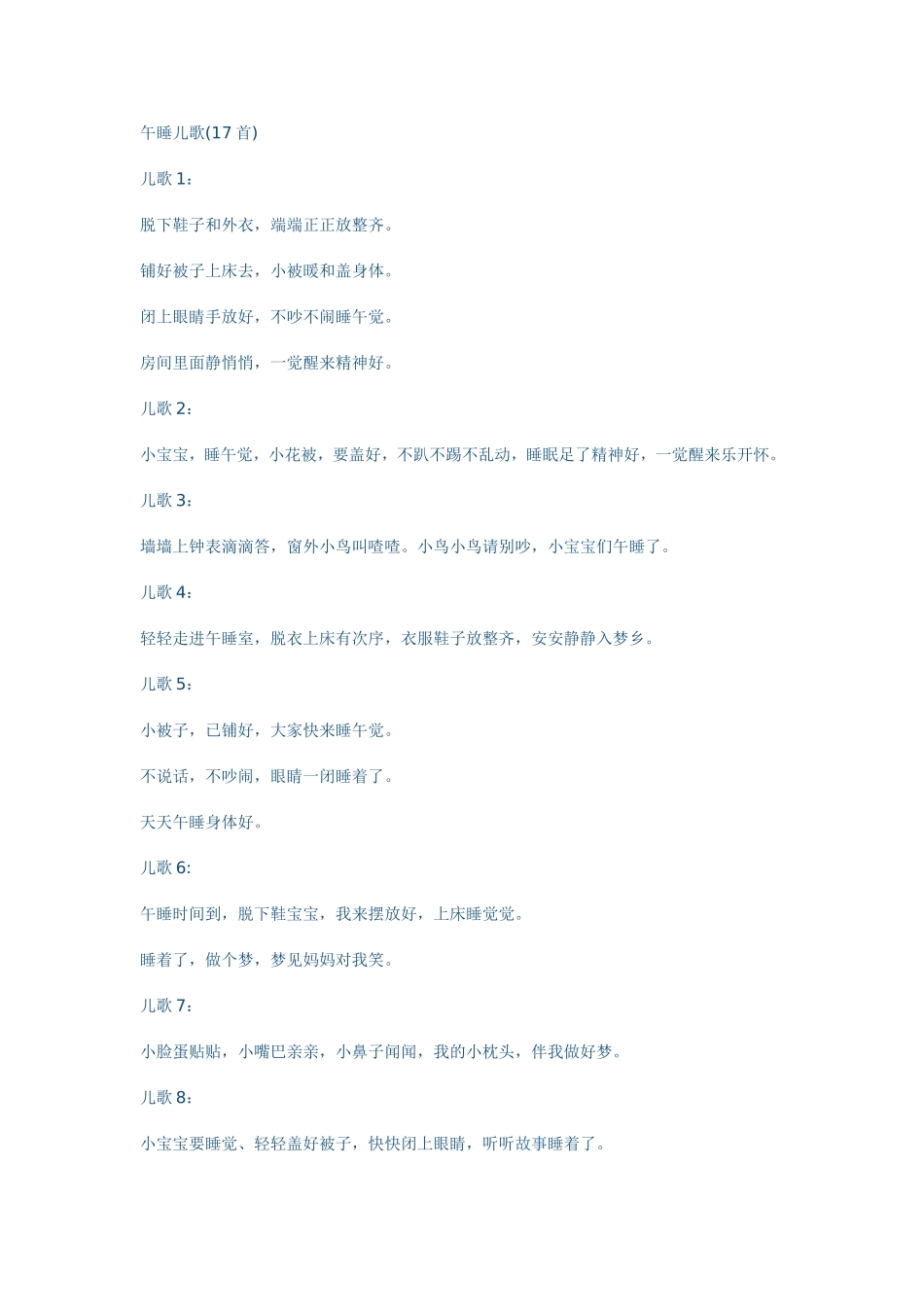 午睡儿歌(17 首)

儿歌 1：

脱下鞋子和外衣，端端正正放整齐。

铺好被子上床去，小被暖和盖身体。

闭上眼睛手放好，不吵不闹睡午觉。

房间里面静悄悄，一觉醒来精神好。

儿歌 2：

小宝宝，睡午觉，小花被，要盖好，不趴不踢不乱动，睡眠足了精神好，一觉醒来乐开怀。

儿歌 3：

墙墙上钟表滴滴答，窗外小鸟叫喳喳。小鸟小鸟请别吵，小宝宝们午睡了。

儿歌 4：

轻轻走进午睡室，脱衣上床有次序，衣服鞋子放整齐，安安静静入梦乡。

儿歌 5：

小被子，已铺好，大家快来睡午觉。

不说话，不吵闹，眼睛一闭睡着了。

天天午睡身体好。

儿歌 6:

午睡时间到，脱下鞋宝宝，我来摆放好，上床睡觉觉。

睡着了，做个梦，梦见妈妈对我笑。

儿歌 7：

小脸蛋贴贴，小嘴巴亲亲，小鼻子闻闻，我的小枕头，伴我做好梦。

儿歌 8：

小宝宝要睡觉、轻轻盖好被子，快快闭上眼睛，听听故事睡着了。